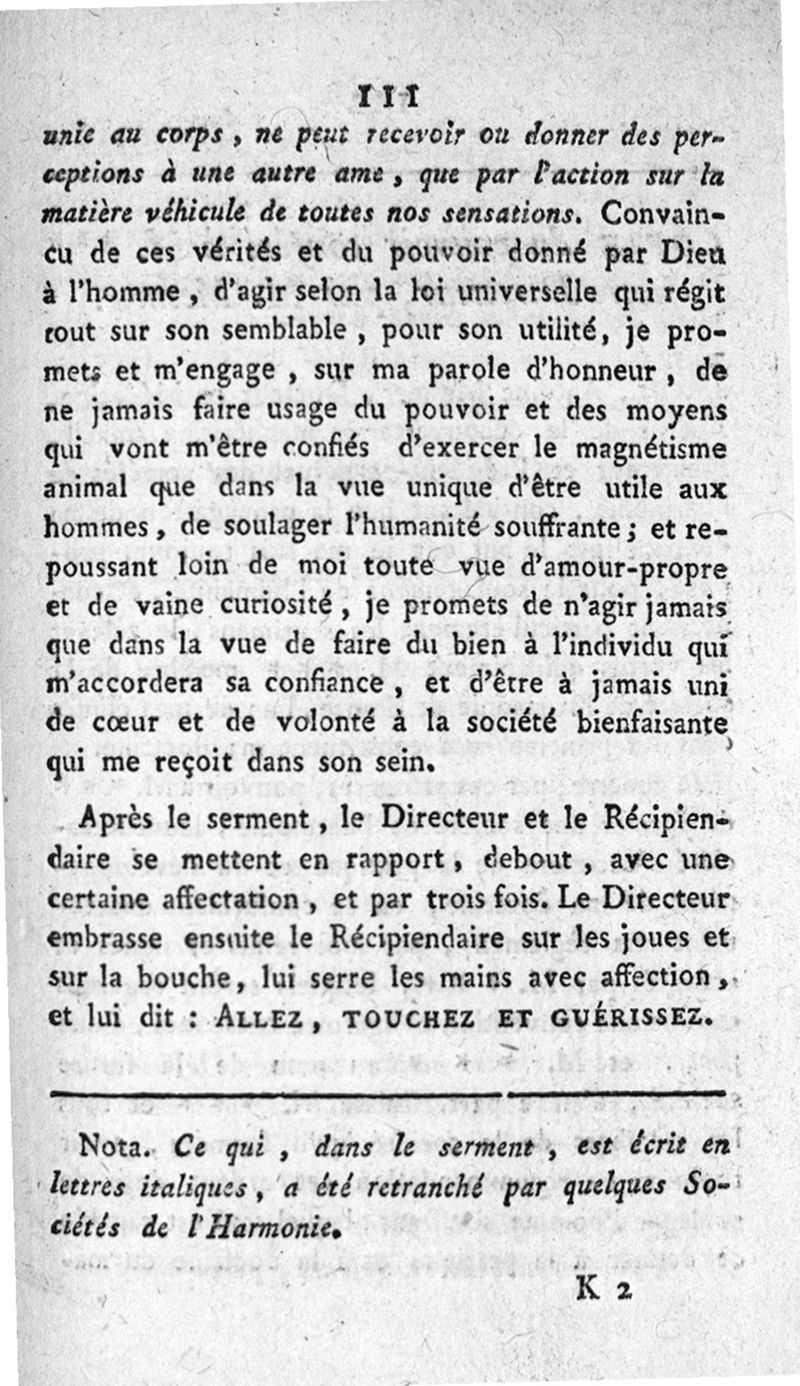 111

unie au corps, ne peut recevoir ou donner des perceptions à une autre ame, que par l'action sur la matière véhicule de toutes nos sensations. Convaincu de ces vérités et du pouvoir donné par Dieu à l'homme, d'agir selon la loi universelle qui régit tout sur son semblable, pour son utilité, je promets et m'engage, sur ma parole d'honneur, de ne jamais faire usage du pouvoir et des moyens qui vont m'être confiés d'exercer le magnétisme animal que dans la vue unique d'être utile aux hommes, de soulager l'humanité souffrante; et repoussant loin de moi toute vue d'amour-propre et de vaine curiosité, je promets de n'agir jamais que dans la vue de faire du bien à l'individu qui m'accordera sa confiance, et d'être à jamais uni de cœur et de volonté à la société bienfaisante qui me reçoit dans son sein.

Après le serment, le Directeur et le Récipiendaire se mettent en rapport, debout, avec une certaine affectation, et par trois fois. Le Directeur embrasse ensuite le Récipiendaire sur les joues et sur la bouche, lui serre les mains avec affection, et lui dit : ALLEZ, TOUCHEZ ET GUÉRISSEZ.

Nota. Ce qui, dans le serment, est écrit en lettres italiques, a été retranché par quelques Sociétés de l'Harmonie.

K 2